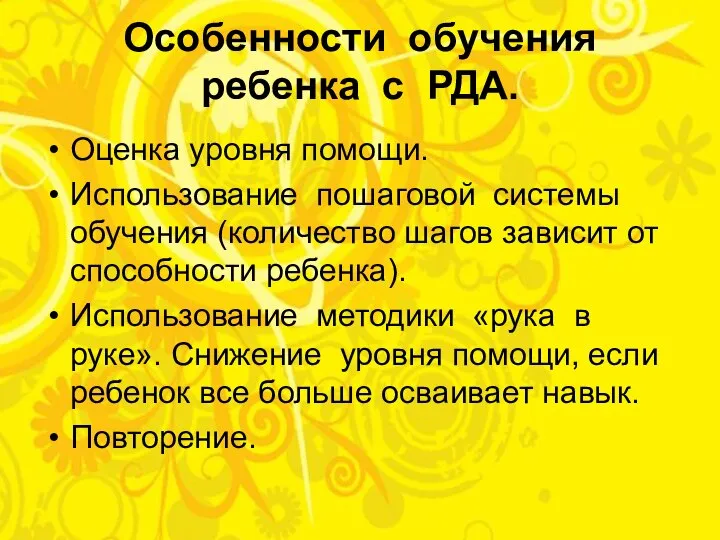 Особенности обучения ребенка с РДА.

• Оценка уровня помощи.
• Использование пошаговой системы обучения (количество шагов зависит от способности ребенка).
• Использование методики «рука в руке». Снижение уровня помощи, если ребенок все больше осваивает навык.
• Повторение.